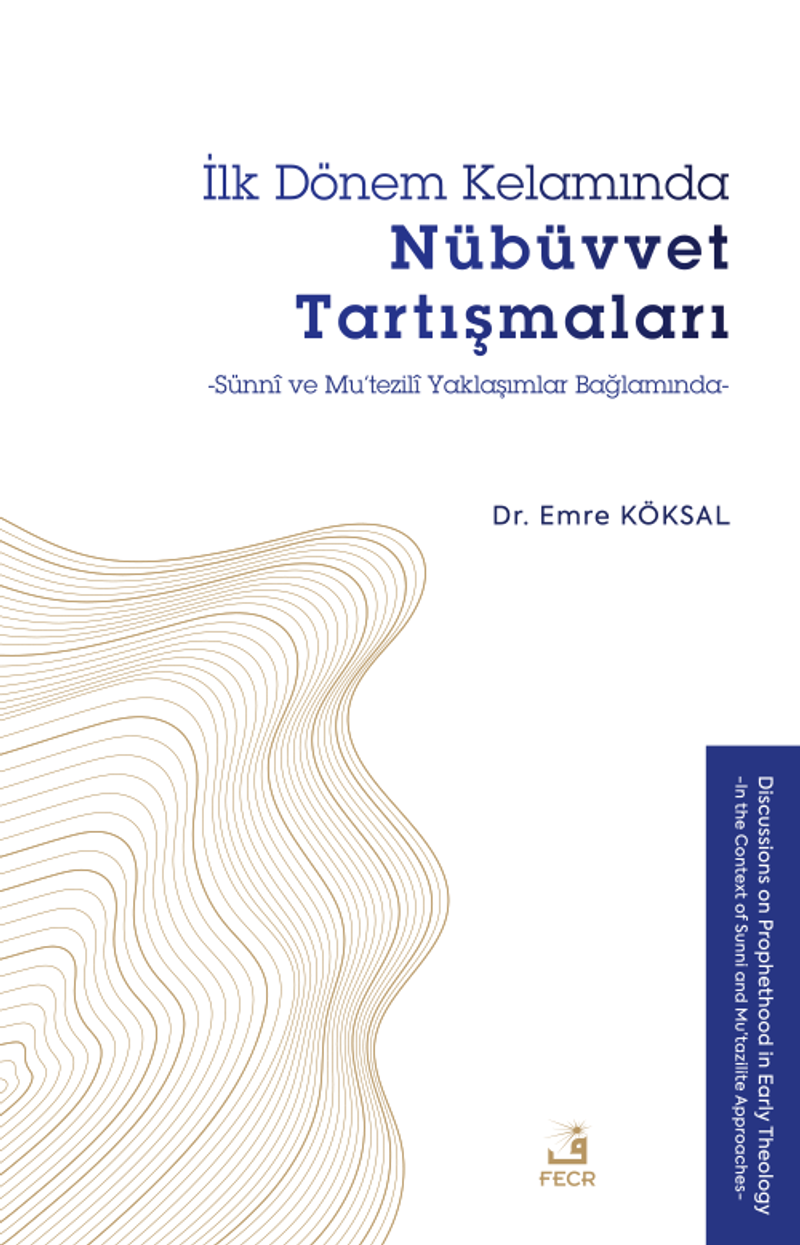 İlk Dönem Kelamında
Nübüvvet
Tartışmaları

-Sünnî ve Mu'tezilî Yaklaşımlar Bağlamında-

Dr. Emre KÖKSAL

Discussions on Prophethood in Early Theology
-In the Context of Sunni and Mu'tazilite Approaches-

FECR